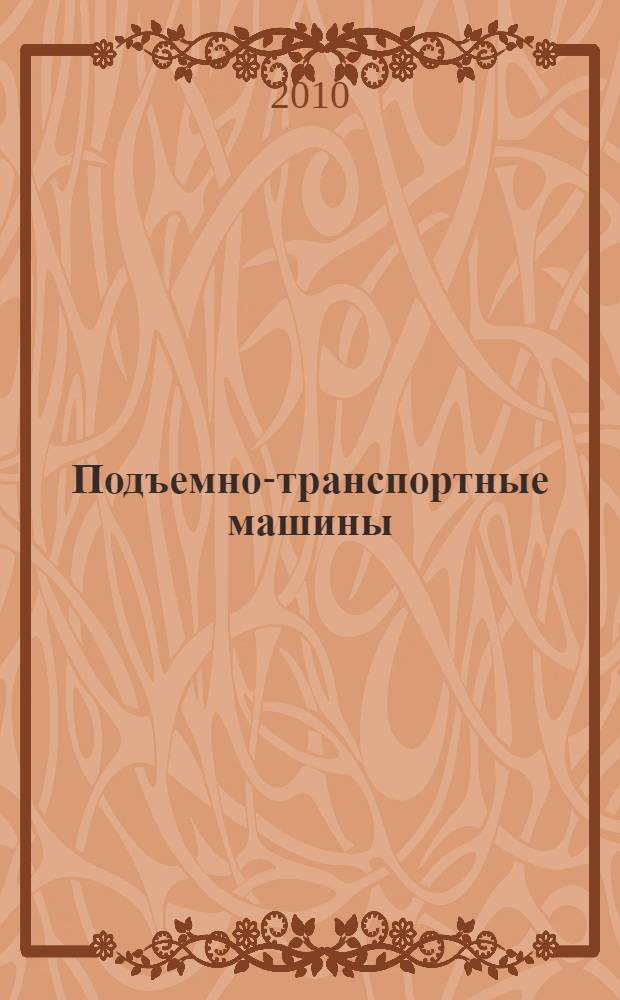 2010

Подъемно-транспортные машины